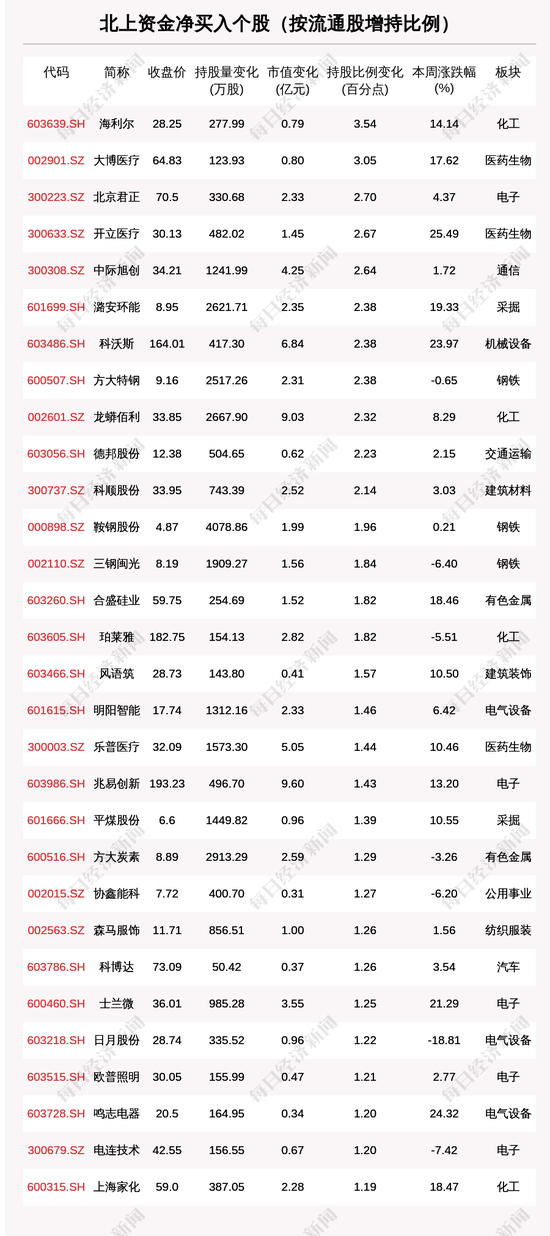 北上资金净买入个股（按流通股增持比例）

| 代码 | 简称 | 收盘价 | 持股量变化(万股) | 市值变化(亿元) | 持股比例变化(百分点) | 本周涨跌幅(%) | 板块 |
|---|---|---|---|---|---|---|---|
| 603639.SH | 海利尔 | 28.25 | 277.99 | 0.79 | 3.54 | 14.14 | 化工 |
| 002901.SZ | 大博医疗 | 64.83 | 123.93 | 0.80 | 3.05 | 17.62 | 医药生物 |
| 300223.SZ | 北京君正 | 70.5 | 330.68 | 2.33 | 2.70 | 4.37 | 电子 |
| 300633.SZ | 开立医疗 | 30.13 | 482.02 | 1.45 | 2.67 | 25.49 | 医药生物 |
| 300308.SZ | 中际旭创 | 34.21 | 1241.99 | 4.25 | 2.64 | 1.72 | 通信 |
| 601699.SH | 潞安环能 | 8.95 | 2621.71 | 2.35 | 2.38 | 19.33 | 采掘 |
| 603486.SH | 科沃斯 | 164.01 | 417.30 | 6.84 | 2.38 | 23.97 | 机械设备 |
| 600507.SH | 方大特钢 | 9.16 | 2517.26 | 2.31 | 2.38 | -0.65 | 钢铁 |
| 002601.SZ | 龙蟒佰利 | 33.85 | 2667.90 | 9.03 | 2.32 | 8.29 | 化工 |
| 603056.SH | 德邦股份 | 12.38 | 504.65 | 0.62 | 2.23 | 2.15 | 交通运输 |
| 300737.SZ | 科顺股份 | 33.95 | 743.39 | 2.52 | 2.14 | 3.03 | 建筑材料 |
| 000898.SZ | 鞍钢股份 | 4.87 | 4078.86 | 1.99 | 1.96 | 0.21 | 钢铁 |
| 002110.SZ | 三钢闽光 | 8.19 | 1909.27 | 1.56 | 1.84 | -6.40 | 钢铁 |
| 603260.SH | 合盛硅业 | 59.75 | 254.69 | 1.52 | 1.82 | 18.46 | 有色金属 |
| 603605.SH | 珀莱雅 | 182.75 | 154.13 | 2.82 | 1.82 | -5.51 | 化工 |
| 603466.SH | 风语筑 | 28.73 | 143.80 | 0.41 | 1.57 | 10.50 | 建筑装饰 |
| 601615.SH | 明阳智能 | 17.74 | 1312.16 | 2.33 | 1.46 | 6.42 | 电气设备 |
| 300003.SZ | 乐普医疗 | 32.09 | 1573.30 | 5.05 | 1.44 | 10.46 | 医药生物 |
| 603986.SH | 兆易创新 | 193.23 | 496.70 | 9.60 | 1.43 | 13.20 | 电子 |
| 601666.SH | 平煤股份 | 6.6 | 1449.82 | 0.96 | 1.39 | 10.55 | 采掘 |
| 600516.SH | 方大炭素 | 8.89 | 2913.29 | 2.59 | 1.29 | -3.26 | 有色金属 |
| 002015.SZ | 协鑫能科 | 7.72 | 400.70 | 0.31 | 1.27 | -6.20 | 公用事业 |
| 002563.SZ | 森马服饰 | 11.71 | 856.51 | 1.00 | 1.26 | 1.56 | 纺织服装 |
| 603786.SH | 科博达 | 73.09 | 50.42 | 0.37 | 1.26 | 3.54 | 汽车 |
| 600460.SH | 士兰微 | 36.01 | 985.28 | 3.55 | 1.25 | 21.29 | 电子 |
| 603218.SH | 日月股份 | 28.74 | 335.52 | 0.96 | 1.22 | -18.81 | 电气设备 |
| 603515.SH | 欧普照明 | 30.05 | 155.99 | 0.47 | 1.21 | 2.77 | 电子 |
| 603728.SH | 鸣志电器 | 20.5 | 164.95 | 0.34 | 1.20 | 24.32 | 电气设备 |
| 300679.SZ | 电连技术 | 42.55 | 156.55 | 0.67 | 1.20 | -7.42 | 电子 |
| 600315.SH | 上海家化 | 59.0 | 387.05 | 2.28 | 1.19 | 18.47 | 化工 |

每日经济新闻